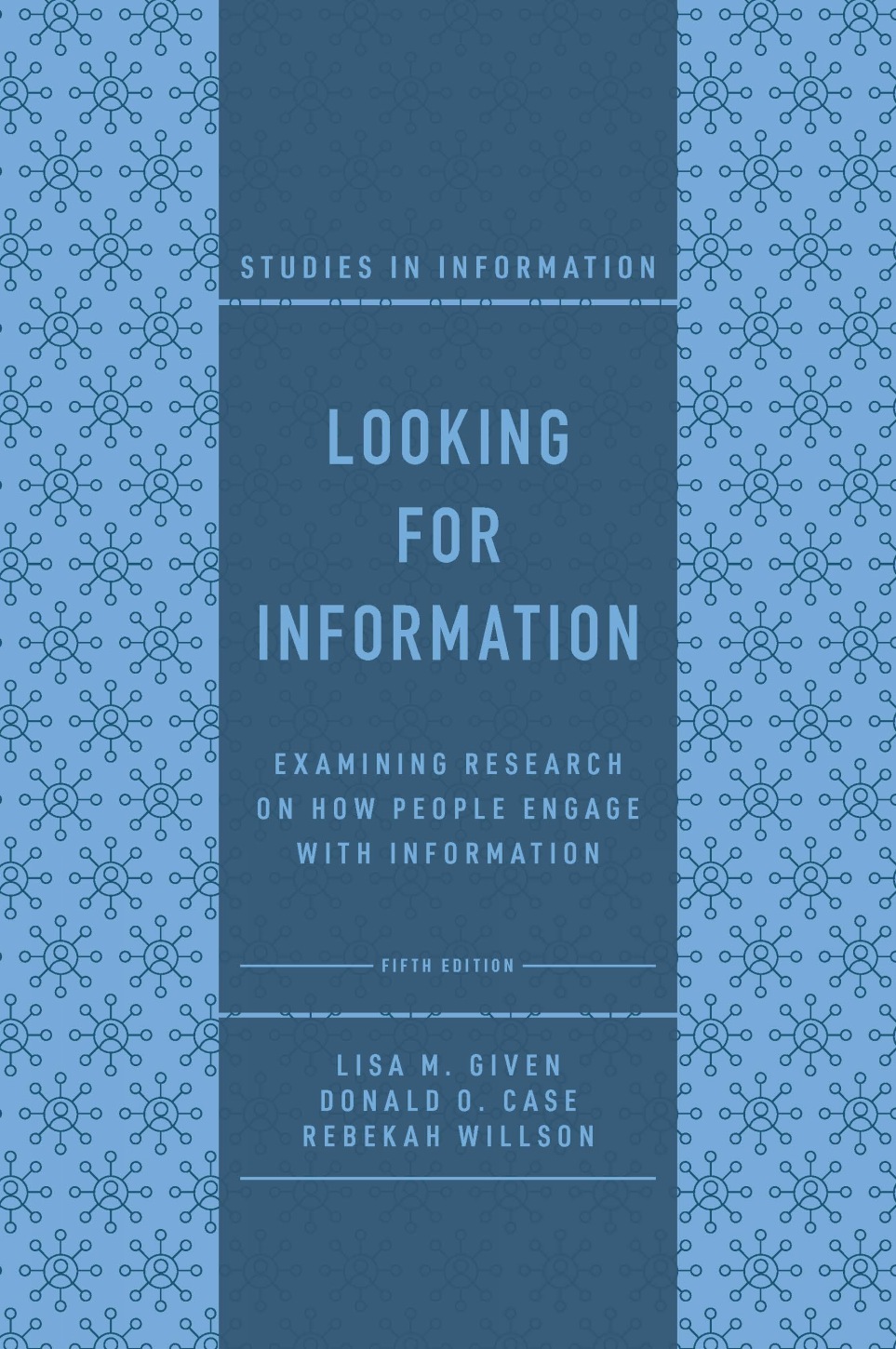 STUDIES IN INFORMATION

LOOKING FOR INFORMATION

EXAMINING RESEARCH ON HOW PEOPLE ENGAGE WITH INFORMATION

FIFTH EDITION

LISA M. GIVEN
DONALD O. CASE
REBEKAH WILLSON